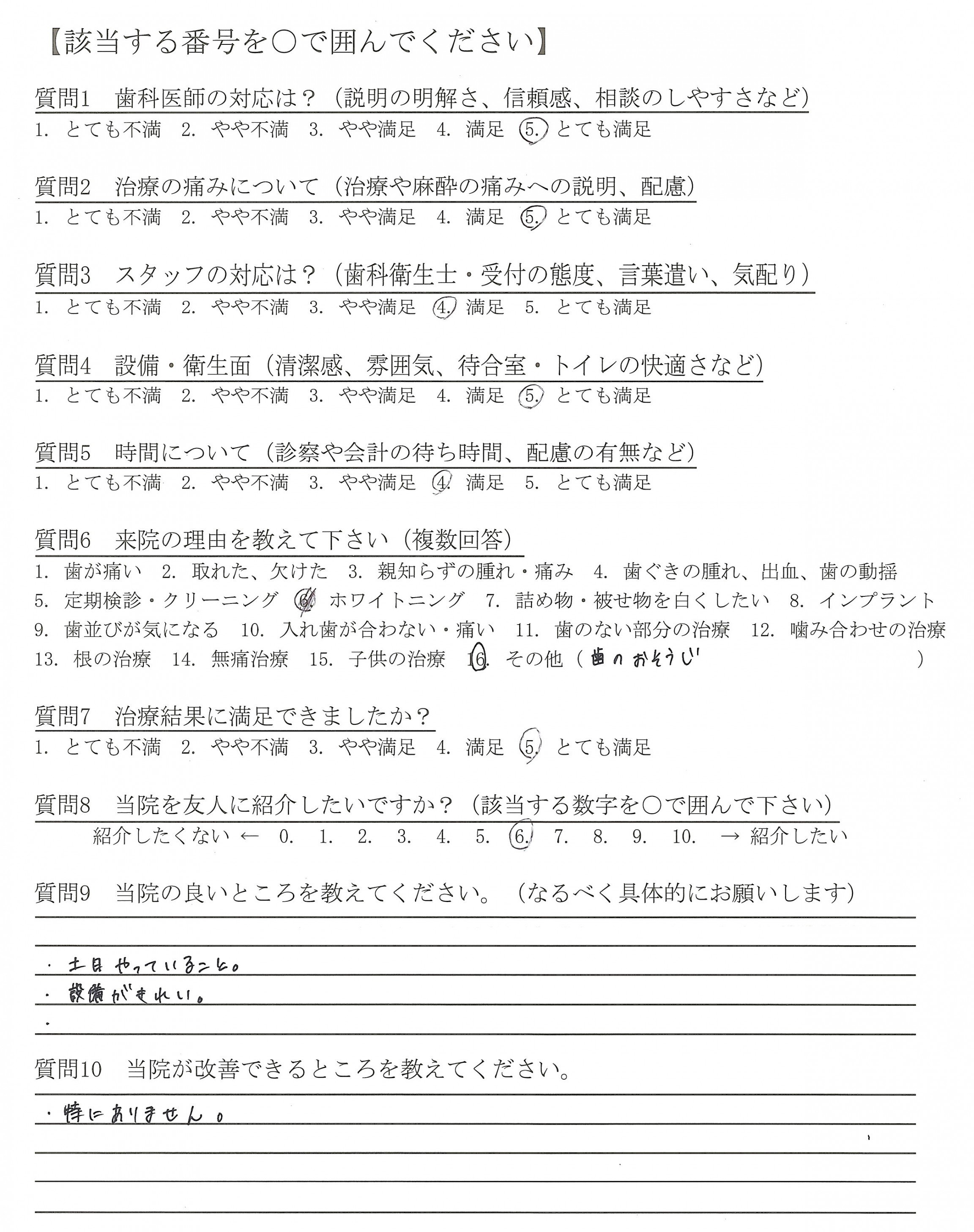 【該当する番号を○で囲んでください】

質問1　歯科医師の対応は？（説明の明解さ、信頼感、相談のしやすさなど）
1. とても不満　2. やや不満　3. やや満足　4. 満足　5. とても満足

質問2　治療の痛みについて（治療や麻酔の痛みへの説明、配慮）
1. とても不満　2. やや不満　3. やや満足　4. 満足　5. とても満足

質問3　スタッフの対応は？（歯科衛生士・受付の態度、言葉遣い、気配り）
1. とても不満　2. やや不満　3. やや満足　4. 満足　5. とても満足

質問4　設備・衛生面（清潔感、雰囲気、待合室・トイレの快適さなど）
1. とても不満　2. やや不満　3. やや満足　4. 満足　5. とても満足

質問5　時間について（診察や会計の待ち時間、配慮の有無など）
1. とても不満　2. やや不満　3. やや満足　4. 満足　5. とても満足

質問6　来院の理由を教えて下さい（複数回答）
1. 歯が痛い　2. 取れた、欠けた　3. 親知らずの腫れ・痛み　4. 歯ぐきの腫れ、出血、歯の動揺
5. 定期検診・クリーニング　6. ホワイトニング　7. 詰め物・被せ物を白くしたい　8. インプラント
9. 歯並びが気になる　10. 入れ歯が合わない・痛い　11. 歯のない部分の治療　12. 噛み合わせの治療
13. 根の治療　14. 無痛治療　15. 子供の治療　16. その他（歯のおそうじ　）

質問7　治療結果に満足できましたか？
1. とても不満　2. やや不満　3. やや満足　4. 満足　5. とても満足

質問8　当院を友人に紹介したいですか？（該当する数字を○で囲んで下さい）
紹介したくない ← 0. 1. 2. 3. 4. 5. 6. 7. 8. 9. 10. → 紹介したい

質問9　当院の良いところを教えてください。（なるべく具体的にお願いします）
・土日やっていること。
・設備がきれい。
・

質問10　当院が改善できるところを教えてください。
・特にありません。